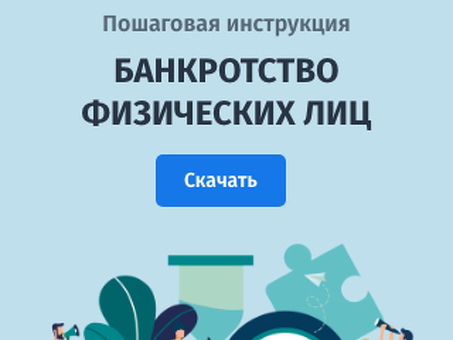 Пошаговая инструкция

БАНКРОТСТВО ФИЗИЧЕСКИХ ЛИЦ

Скачать